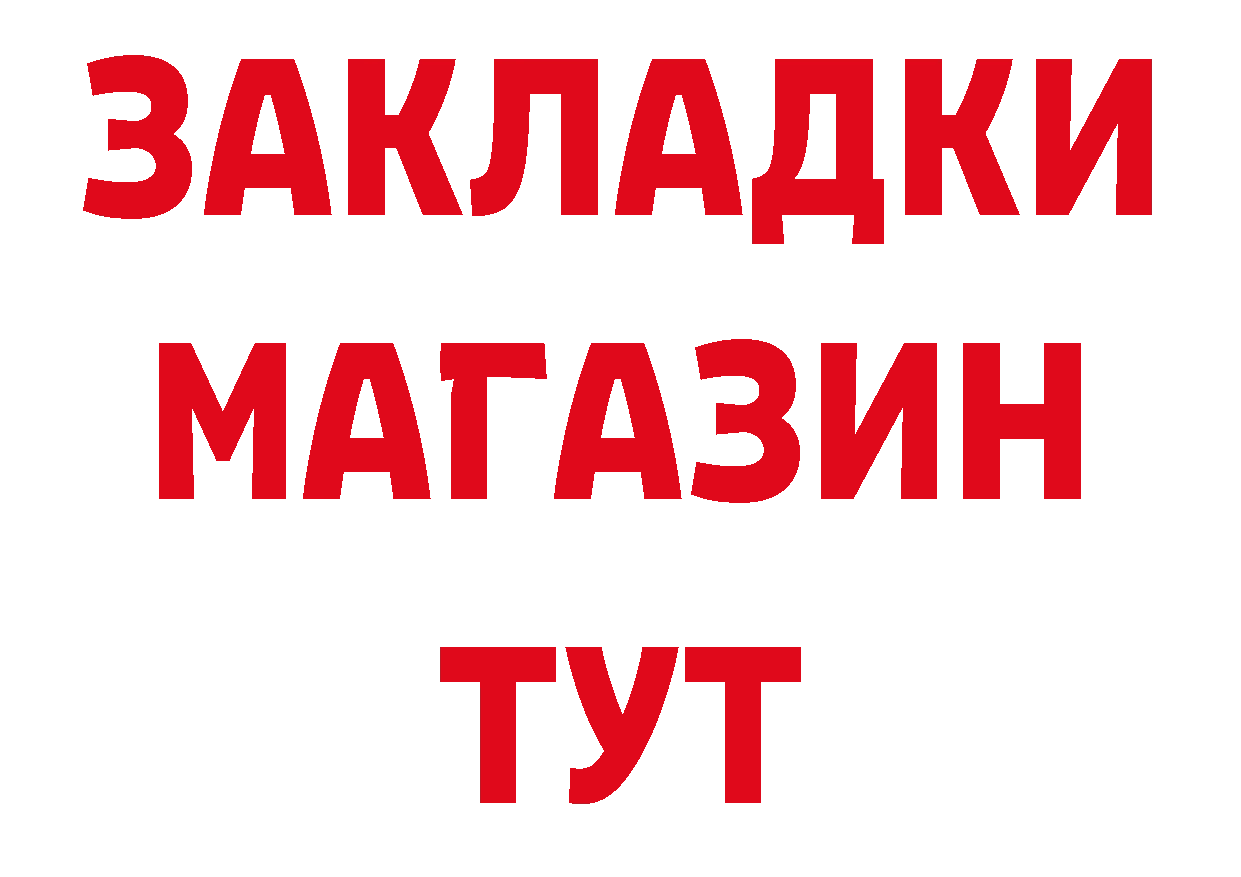 ЗАКЛАДКИ
МАГАЗИН
ТУТ